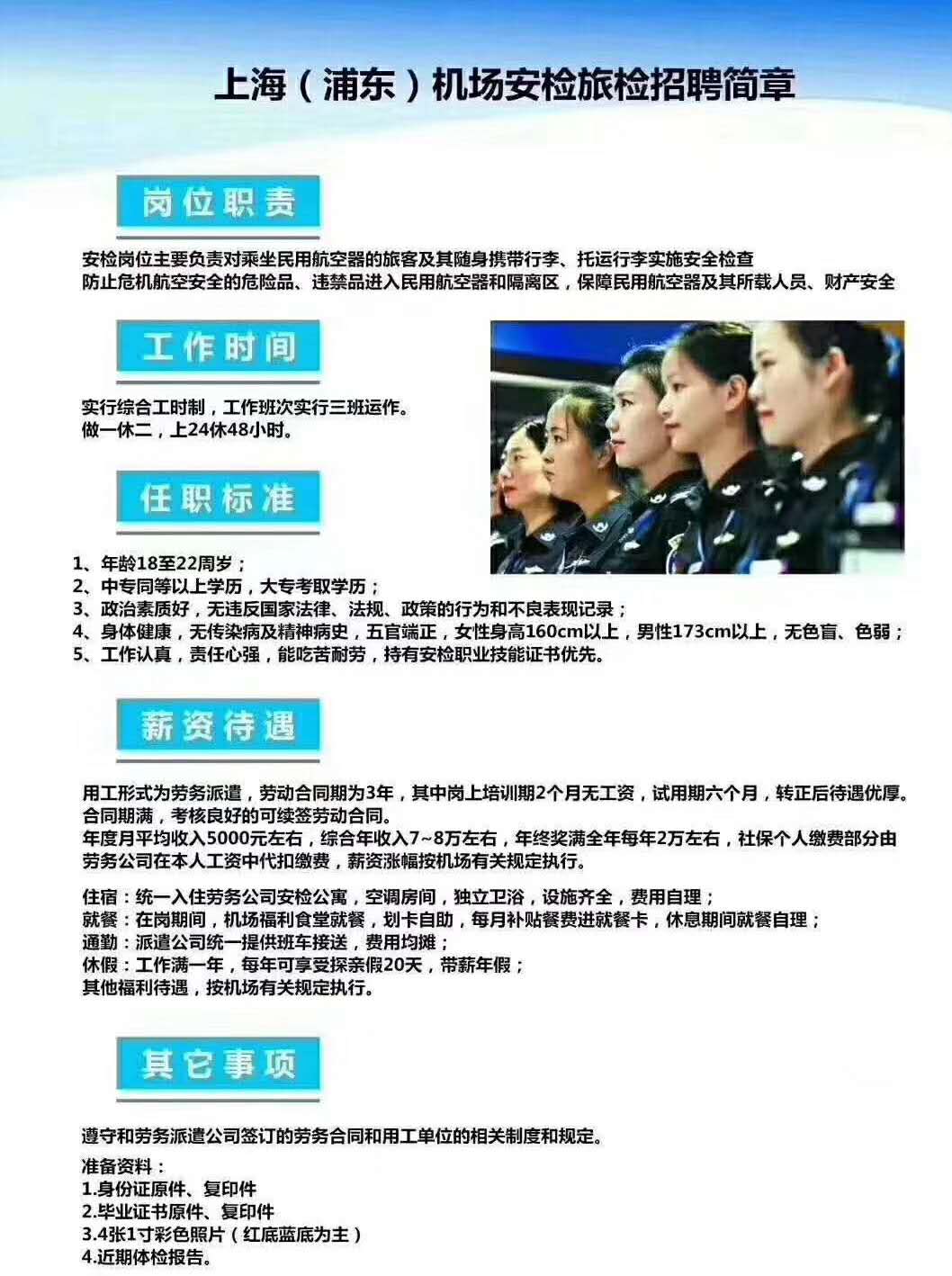 上海（浦东）机场安检旅检招聘简章

岗位职责

安检岗位主要负责对乘坐民用航空器的旅客及其随身携带行李、托运行李实施安全检查
防止危机航空安全的危险品、违禁品进入民用航空器和隔离区，保障民用航空器及其所载人员、财产安全

工作时间

实行综合工时制，工作班次实行三班运作。
做一休二，上24休48小时。

任职标准

1、年龄18至22周岁；
2、中专同等以上学历，大专考取学历；
3、政治素质好，无违反国家法律、法规、政策的行为和不良表现记录；
4、身体健康，无传染病及精神病史，五官端正，女性身高160cm以上，男性173cm以上，无色盲、色弱；
5、工作认真，责任心强，能吃苦耐劳，持有安检职业技能证书优先。

薪资待遇

用工形式为劳务派遣，劳动合同期为3年，其中岗上培训期2个月无工资，试用期六个月，转正后待遇优厚。
合同期满，考核良好的可续签劳动合同。
年度月平均收入5000元左右，综合年收入7~8万左右，年终奖满全年每年2万左右，社保个人缴费部分由劳务公司在本人工资中代扣缴费，薪资涨幅按机场有关规定执行。

住宿：统一入住劳务公司安检公寓，空调房间，独立卫浴，设施齐全，费用自理；
就餐：在岗期间，机场福利食堂就餐，划卡自助，每月补贴餐费进就餐卡，休息期间就餐自理；
通勤：派遣公司统一提供班车接送，费用均摊；
休假：工作满一年，每年可享受探亲假20天，带薪年假；
其他福利待遇，按机场有关规定执行。

其它事项

遵守和劳务派遣公司签订的劳务合同和用工单位的相关制度和规定。

准备资料：
1.身份证原件、复印件
2.毕业证书原件、复印件
3.4张1寸彩色照片（红底蓝底为主）
4.近期体检报告。